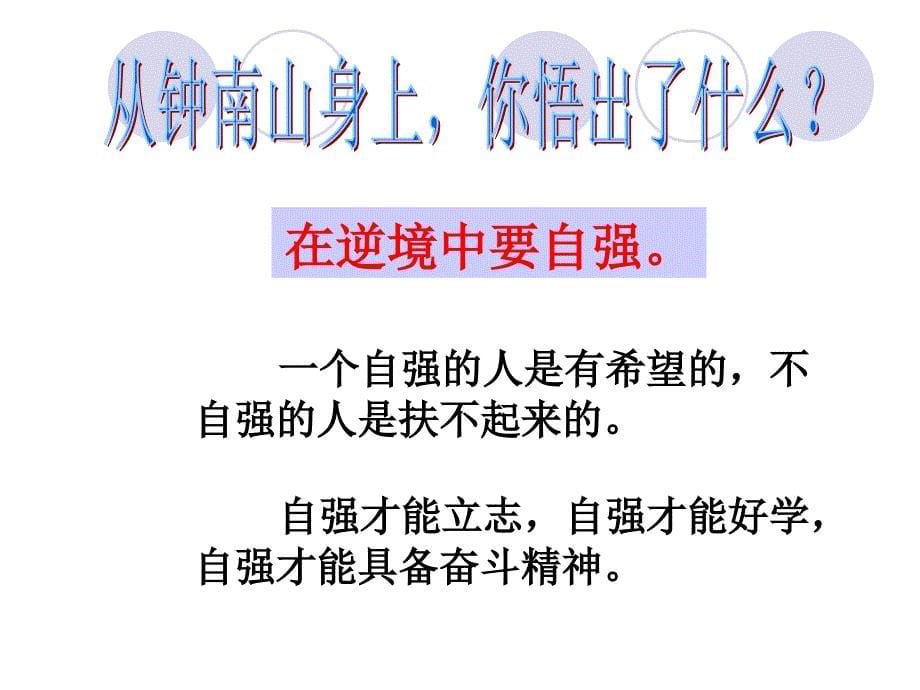 从钟南山身上，你悟出了什么？

在逆境中要自强。

一个自强的人是有希望的，不自强的人是扶不起来的。

自强才能立志，自强才能好学，自强才能具备奋斗精神。